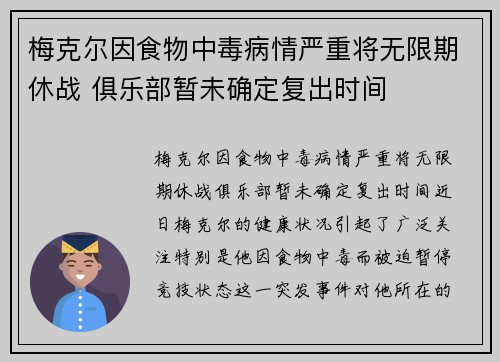 梅克尔因食物中毒病情严重将无限期休战 俱乐部暂未确定复出时间

梅克尔因食物中毒病情严重将无限期休战俱乐部暂未确定复出时间近日梅克尔的健康状况引起了广泛关注特别是他因食物中毒而被迫暂停竞技状态这一突发事件对他所在的